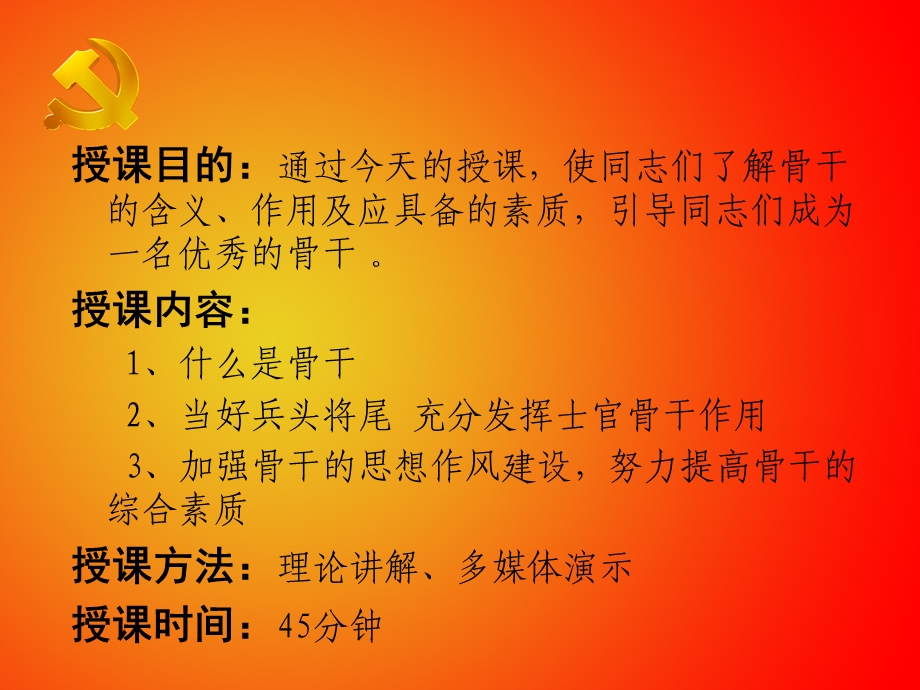 授课目的：通过今天的授课，使同志们了解骨干的含义、作用及应具备的素质，引导同志们成为一名优秀的骨干 。

授课内容：

1、什么是骨干

2、当好兵头将尾 充分发挥士官骨干作用

3、加强骨干的思想作风建设，努力提高骨干的综合素质

授课方法：理论讲解、多媒体演示

授课时间：45分钟